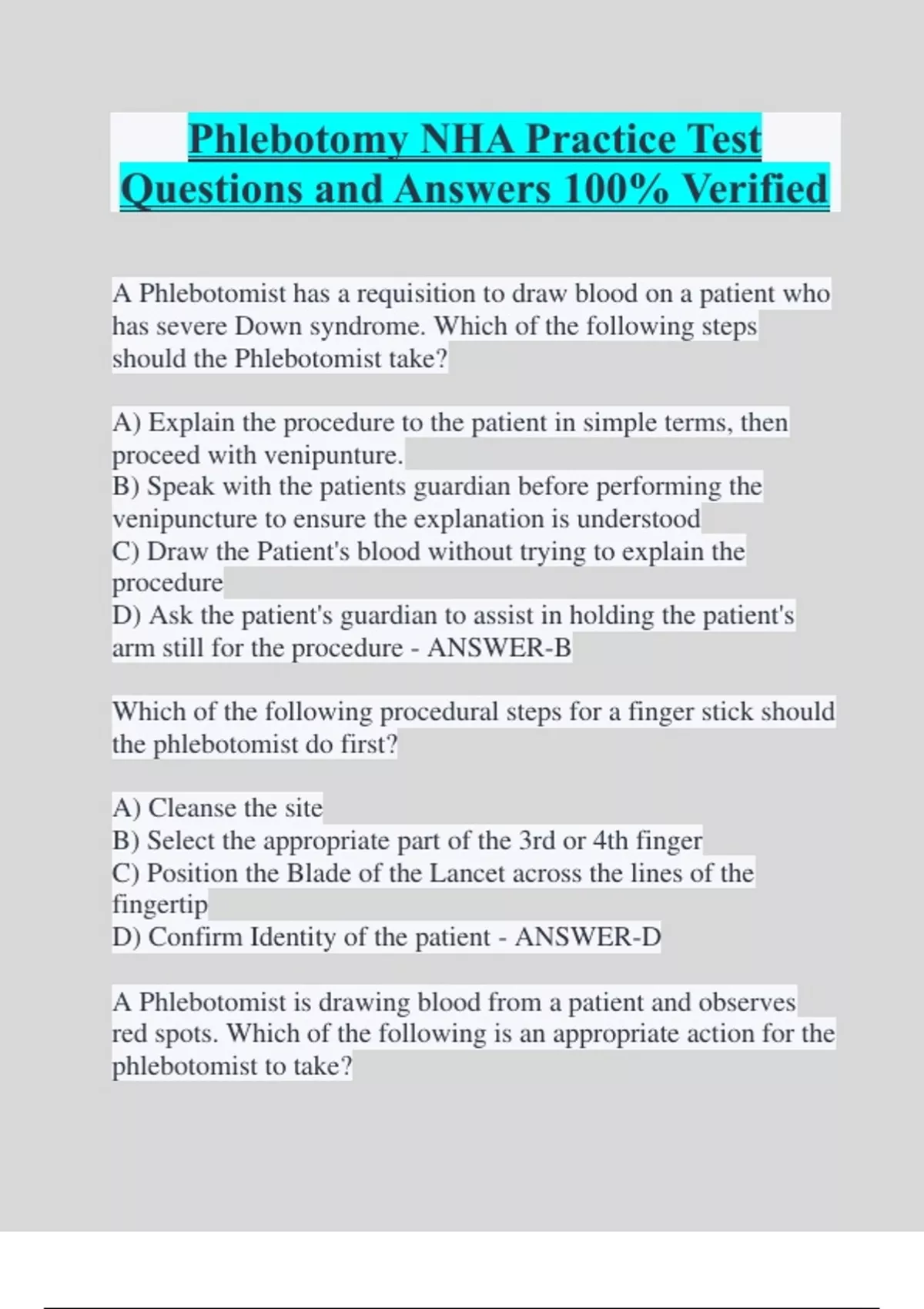 Phlebotomy NHA Practice Test Questions and Answers 100% Verified

A Phlebotomist has a requisition to draw blood on a patient who has severe Down syndrome. Which of the following steps should the Phlebotomist take?

A) Explain the procedure to the patient in simple terms, then proceed with venipunture.
B) Speak with the patients guardian before performing the venipuncture to ensure the explanation is understood
C) Draw the Patient's blood without trying to explain the procedure
D) Ask the patient's guardian to assist in holding the patient's arm still for the procedure - ANSWER-B

Which of the following procedural steps for a finger stick should the phlebotomist do first?

A) Cleanse the site
B) Select the appropriate part of the 3rd or 4th finger
C) Position the Blade of the Lancet across the lines of the fingertip
D) Confirm Identity of the patient - ANSWER-D

A Phlebotomist is drawing blood from a patient and observes red spots. Which of the following is an appropriate action for the phlebotomist to take?